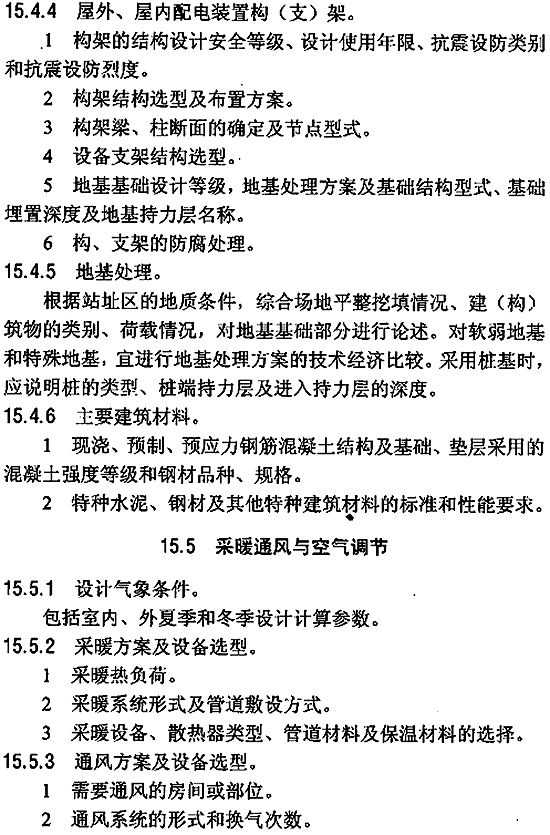 15.4.4 屋外、屋内配电装置构（支）架。

1 构架的结构设计安全等级、设计使用年限、抗震设防类别和抗震设防烈度。

2 构架结构选型及布置方案。

3 构架梁、柱断面的确定及节点型式。

4 设备支架结构选型。

5 地基基础设计等级，地基处理方案及基础结构型式、基础埋置深度及地基持力层名称。

6 构、支架的防腐处理。

15.4.5 地基处理。

根据站址区的地质条件，综合场地平整挖填情况、建（构）筑物的类别、荷载情况，对地基基础部分进行论述。对软弱地基和特殊地基，宜进行地基处理方案的技术经济比较。采用桩基时，应说明桩的类型、桩端持力层及进入持力层的深度。

15.4.6 主要建筑材料。

1 现浇、预制、预应力钢筋混凝土结构及基础、垫层采用的混凝土强度等级和钢材品种、规格。

2 特种水泥、钢材及其他特种建筑材料的标准和性能要求。

15.5 采暖通风与空气调节

15.5.1 设计气象条件。

包括室内、外夏季和冬季设计计算参数。

15.5.2 采暖方案及设备选型。

1 采暖热负荷。

2 采暖系统形式及管道敷设方式。

3 采暖设备、散热器类型、管道材料及保温材料的选择。

15.5.3 通风方案及设备选型。

1 需要通风的房间或部位。

2 通风系统的形式和换气次数。